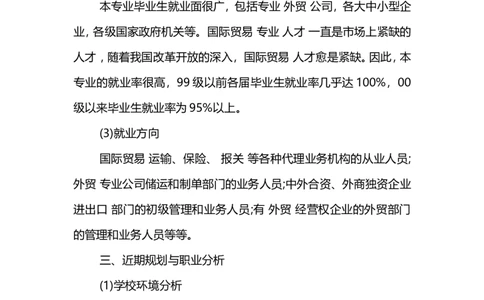 本专业毕业生就业面很广，包括专业 外贸 公司，各大中小型企业，各级国家政府机关等。国际贸易 专业 人才 一直是市场上紧缺的人才，随着我国改革开放的深入，国际贸易 人才愈是紧缺。因此，本专业的就业率很高，99 级以前各届毕业生就业率几乎达 100%，00 级以来毕业生就业率为 95%以上。

(3)就业方向

国际贸易 运输、保险、 报关 等各种代理业务机构的从业人员;外贸 专业公司储运和制单部门的业务人员;中外合资、外商独资企业进出口 部门的初级管理和业务人员;有 外贸 经营权企业的外贸部门的管理和业务人员等等。

三、近期规划与职业分析

(1)学校环境分析